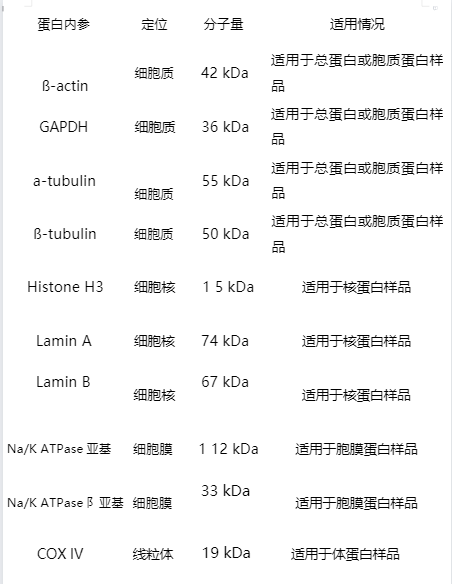 | 蛋白内参 | 定位 | 分子量 | 适用情况 |
|---|---|---|---|
| ß-actin | 细胞质 | 42 kDa | 适用于总蛋白或胞质蛋白样品 |
| GAPDH | 细胞质 | 36 kDa | 适用于总蛋白或胞质蛋白样品 |
| a-tubulin | 细胞质 | 55 kDa | 适用于总蛋白或胞质蛋白样品 |
| ß-tubulin | 细胞质 | 50 kDa | 适用于总蛋白或胞质蛋白样品 |
| Histone H3 | 细胞核 | 1 5 kDa | 适用于核蛋白样品 |
| Lamin A | 细胞核 | 74 kDa | 适用于核蛋白样品 |
| Lamin B | 细胞核 | 67 kDa | 适用于核蛋白样品 |
| Na/K ATPase 亚基 | 细胞膜 | 1 12 kDa | 适用于胞膜蛋白样品 |
| Na/K ATPase β 亚基 | 细胞膜 | 33 kDa | 适用于胞膜蛋白样品 |
| COX IV | 线粒体 | 19 kDa | 适用于体蛋白样品 |